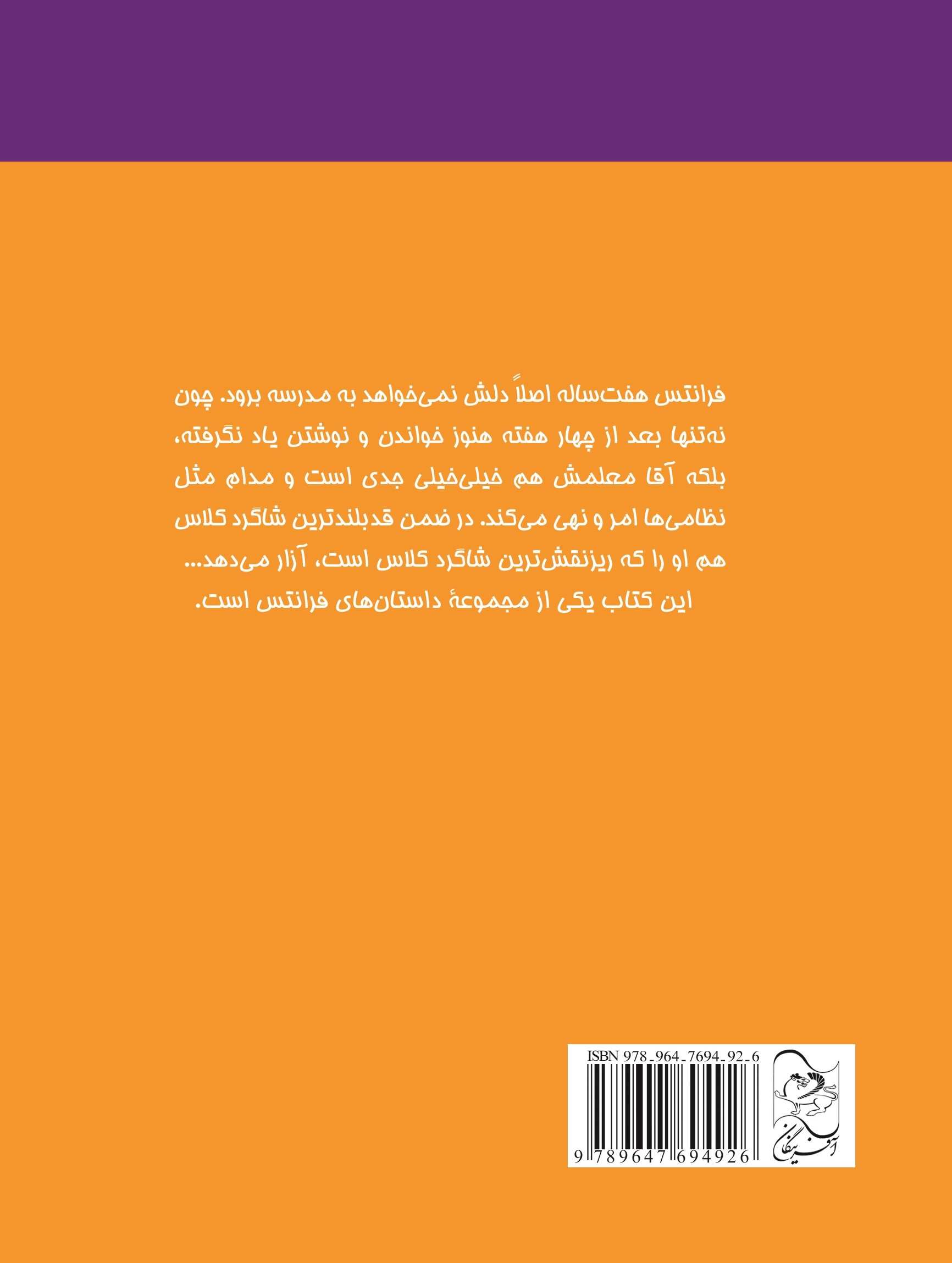 فرانتس هفت‌ساله اصلاً دلش نمی‌خواهد به مدرسه برود. چون نه‌تنها بعد از چهار هفته هنوز خواندن و نوشتن یاد نگرفته، بلکه آقا معلمش هم خیلی‌خیلی جدی است و مدام مثل نظامی‌ها امر و نهی می‌کند. در ضمن قدبلندترین شاگرد کلاس هم او را که ریزنقش‌ترین شاگرد کلاس است، آزار می‌دهد...

این کتاب یکی از مجموعهٔ داستان‌های فرانتس است.

ISBN 978-964-7694-92-6

9 789647 694926

آفرینگان